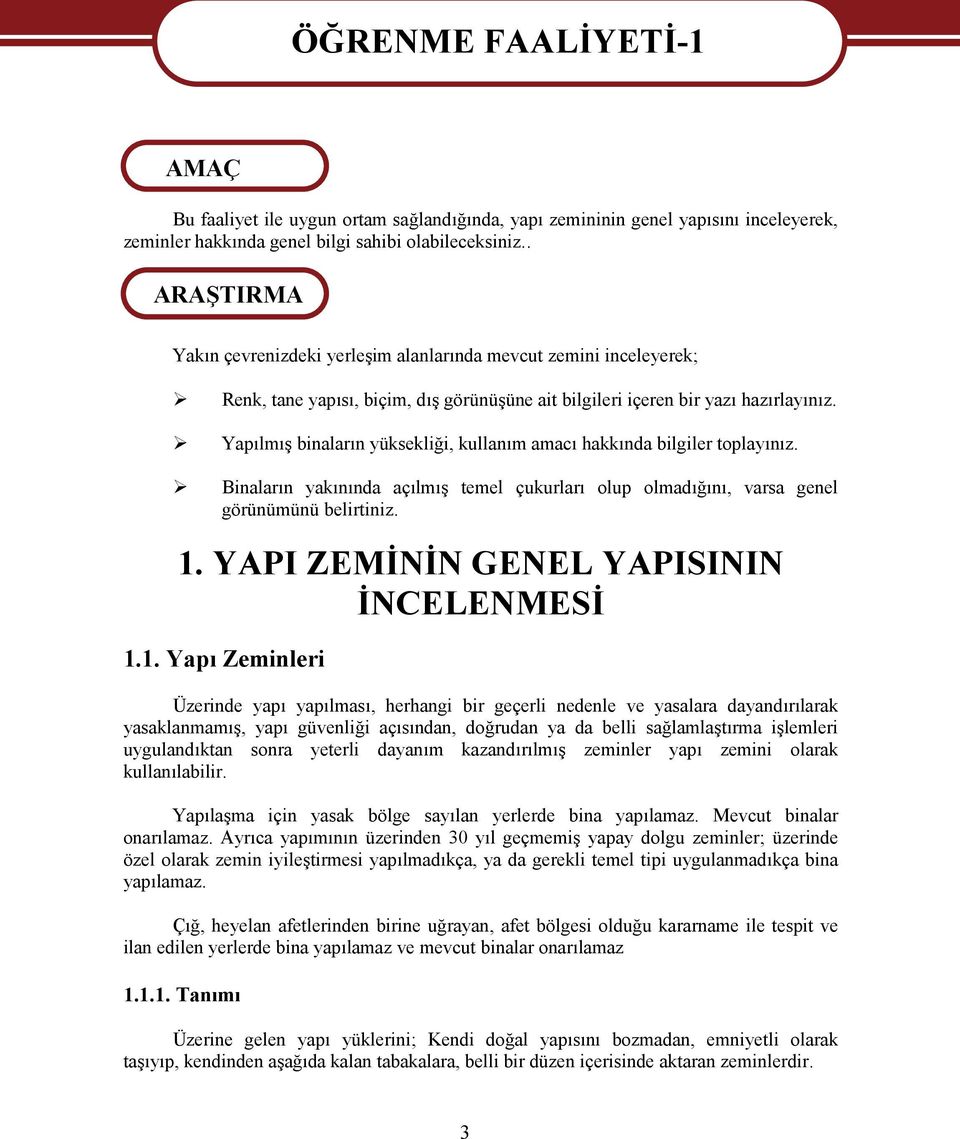 ÖĞRENME FAALİYETİ-1

AMAÇ

Bu faaliyet ile uygun ortam sağlandığında, yapı zemininin genel yapısını inceleyerek, zeminler hakkında genel bilgi sahibi olabileceksiniz..

ARAŞTIRMA

Yakın çevrenizdeki yerleşim alanlarında mevcut zemini inceleyerek;

➢ Renk, tane yapısı, biçim, dış görünüşüne ait bilgileri içeren bir yazı hazırlayınız.

➢ Yapılmış binaların yüksekliği, kullanım amacı hakkında bilgiler toplayınız.

➢ Binaların yakınında açılmış temel çukurları olup olmadığını, varsa genel görünümünü belirtiniz.

1. YAPI ZEMİNİN GENEL YAPISININ İNCELENMESİ

1.1. Yapı Zeminleri

Üzerinde yapı yapılması, herhangi bir geçerli nedenle ve yasalara dayandırılarak yasaklanmamış, yapı güvenliği açısından, doğrudan ya da belli sağlamlaştırma işlemleri uygulandıktan sonra yeterli dayanım kazandırılmış zeminler yapı zemini olarak kullanılabilir.

Yapılaşma için yasak bölge sayılan yerlerde bina yapılamaz. Mevcut binalar onarılamaz. Ayrıca yapımının üzerinden 30 yıl geçmemiş yapay dolgu zeminler; üzerinde özel olarak zemin iyileştirmesi yapılmadıkça, ya da gerekli temel tipi uygulanmadıkça bina yapılamaz.

Çığ, heyelan afetlerinden birine uğrayan, afet bölgesi olduğu kararname ile tespit ve ilan edilen yerlerde bina yapılamaz ve mevcut binalar onarılamaz

1.1.1. Tanımı

Üzerine gelen yapı yüklerini; Kendi doğal yapısını bozmadan, emniyetli olarak taşıyıp, kendinden aşağıda kalan tabakalara, belli bir düzen içerisinde aktaran zeminlerdir.

3